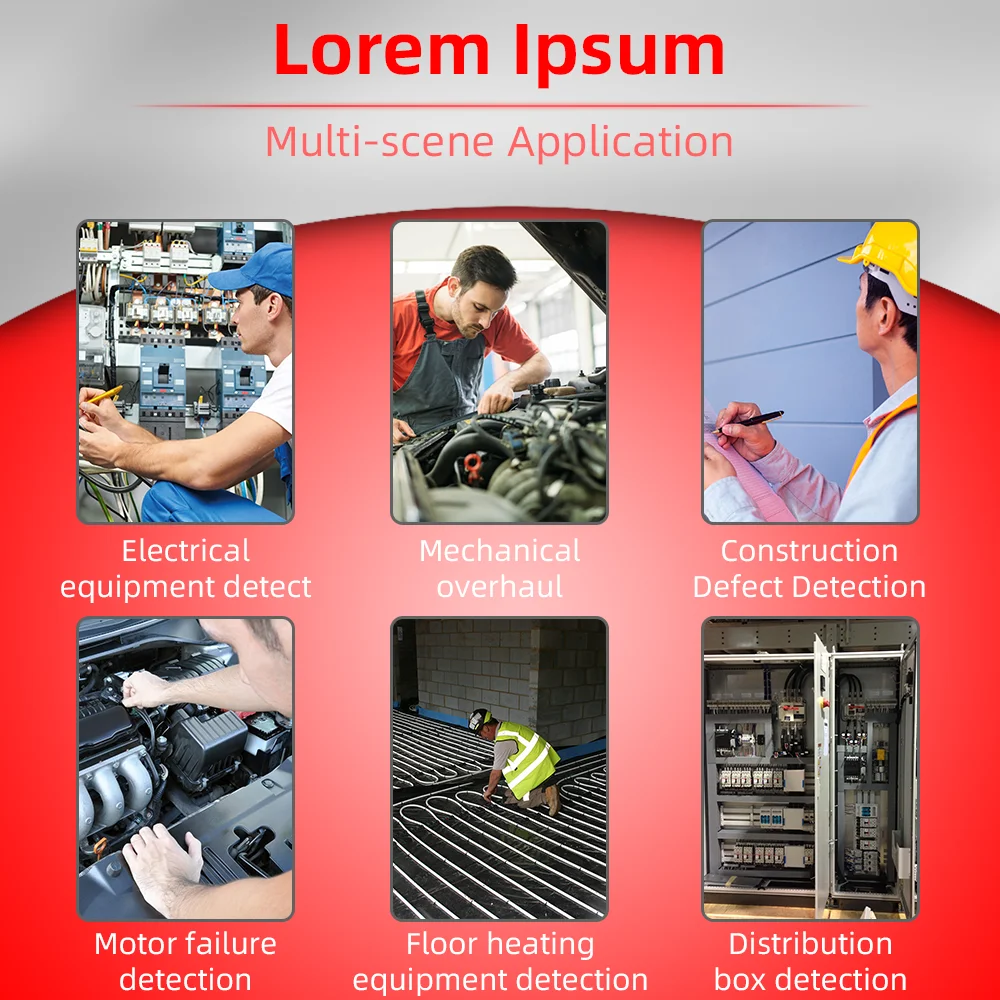 Lorem Ipsum

Multi-scene Application

Electrical
equipment detect

Mechanical
overhaul

Construction
Defect Detection

Motor failure
detection

Floor heating
equipment detection

Distribution
box detection